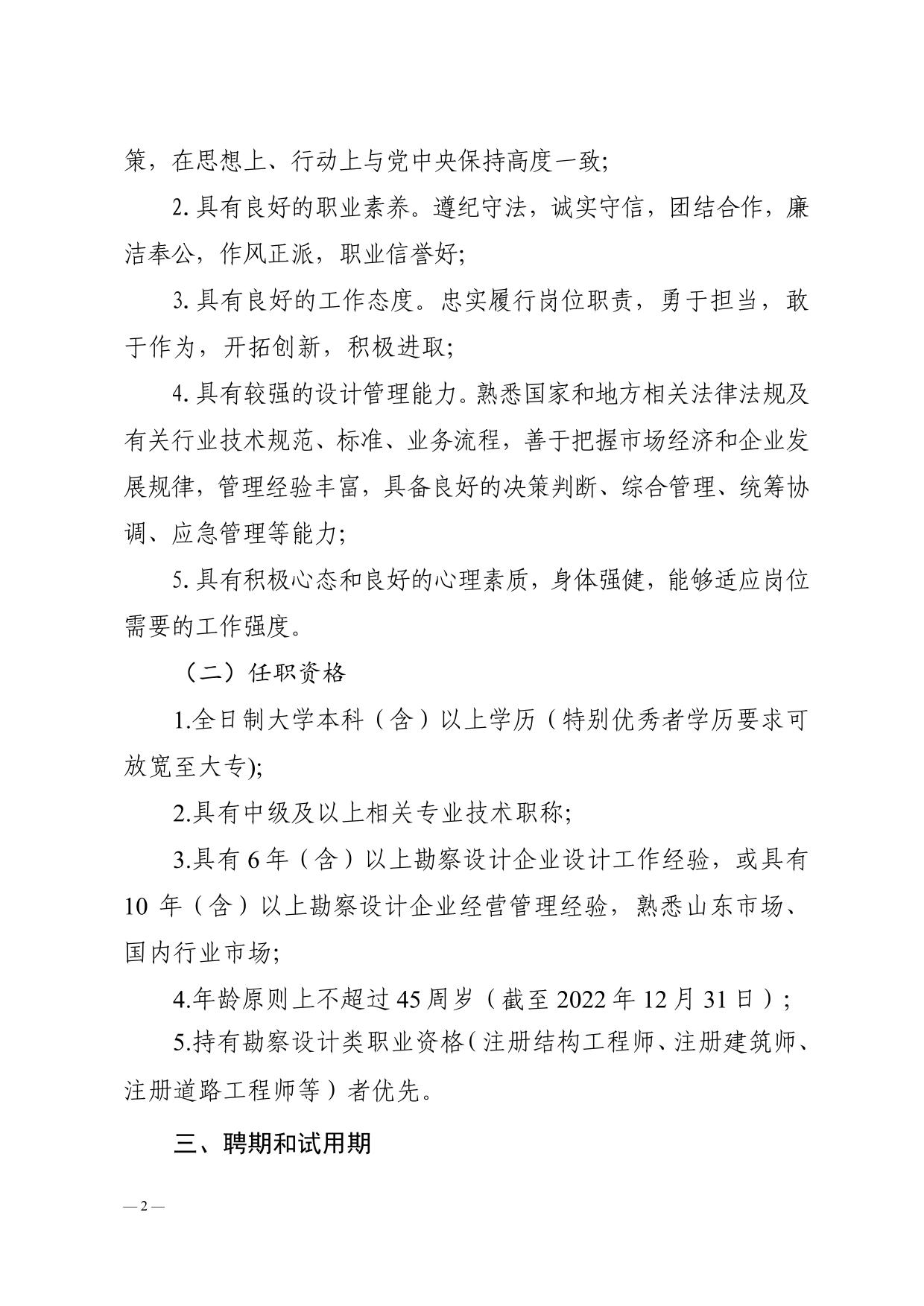 策，在思想上、行动上与党中央保持高度一致;

2. 具有良好的职业素养。遵纪守法，诚实守信，团结合作，廉洁奉公，作风正派，职业信誉好;

3. 具有良好的工作态度。忠实履行岗位职责，勇于担当，敢于作为，开拓创新，积极进取;

4. 具有较强的设计管理能力。熟悉国家和地方相关法律法规及有关行业技术规范、标准、业务流程，善于把握市场经济和企业发展规律，管理经验丰富，具备良好的决策判断、综合管理、统筹协调、应急管理等能力;

5. 具有积极心态和良好的心理素质，身体强健，能够适应岗位需要的工作强度。

（二）任职资格

1.全日制大学本科（含）以上学历（特别优秀者学历要求可放宽至大专);

2.具有中级及以上相关专业技术职称;

3.具有 6 年（含）以上勘察设计企业设计工作经验，或具有 10 年（含）以上勘察设计企业经营管理经验，熟悉山东市场、国内行业市场;

4.年龄原则上不超过 45 周岁（截至 2022 年 12 月 31 日）;

5.持有勘察设计类职业资格（注册结构工程师、注册建筑师、注册道路工程师等）者优先。

三、聘期和试用期

— 2 —